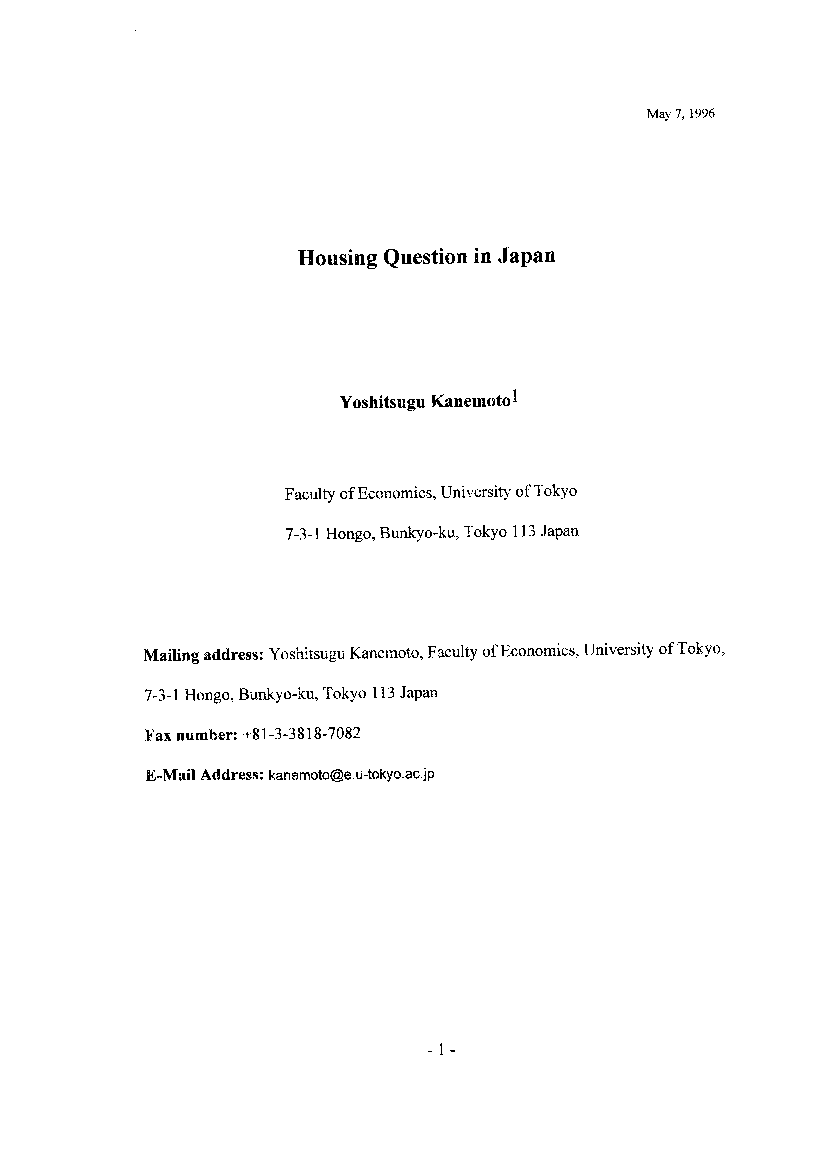 May 7, 1996

Housing Question in Japan

Yoshitsugu Kanemoto$^1$

Faculty of Economics, University of Tokyo

7-3-1 Hongo, Bunkyo-ku, Tokyo 113 Japan

Mailing address: Yoshitsugu Kanemoto, Faculty of Economics, University of Tokyo, 7-3-1 Hongo, Bunkyo-ku, Tokyo 113 Japan

Fax number: +81-3-3818-7082

E-Mail Address: kanemoto@e.u-tokyo.ac.jp

- 1 -